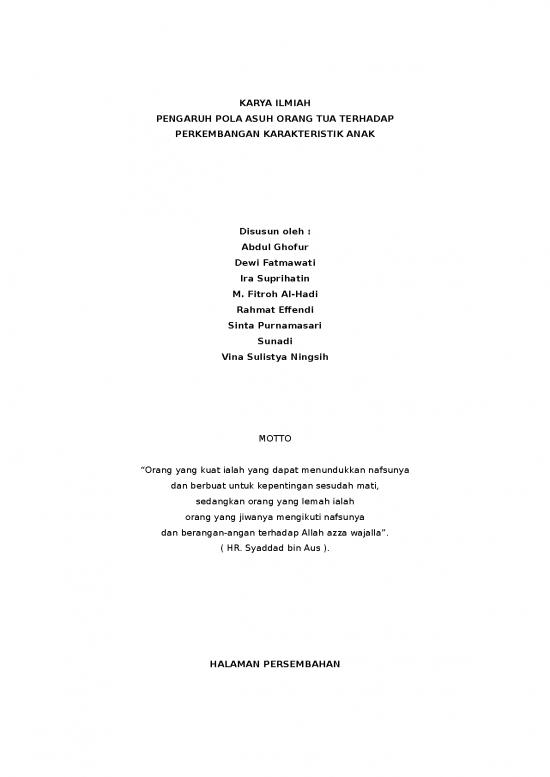 KARYA ILMIAH
PENGARUH POLA ASUH ORANG TUA TERHADAP
PERKEMBANGAN KARAKTERISTIK ANAK

Disusun oleh :
Abdul Ghofur
Dewi Fatmawati
Ira Suprihatin
M. Fitroh Al-Hadi
Rahmat Effendi
Sinta Purnamasari
Sunadi
Vina Sulistya Ningsih

MOTTO

"Orang yang kuat ialah yang dapat menundukkan nafsunya
dan berbuat untuk kepentingan sesudah mati,
sedangkan orang yang lemah ialah
orang yang jiwanya mengikuti nafsunya
dan berangan-angan terhadap Allah azza wajalla".
( HR. Syaddad bin Aus ).

HALAMAN PERSEMBAHAN